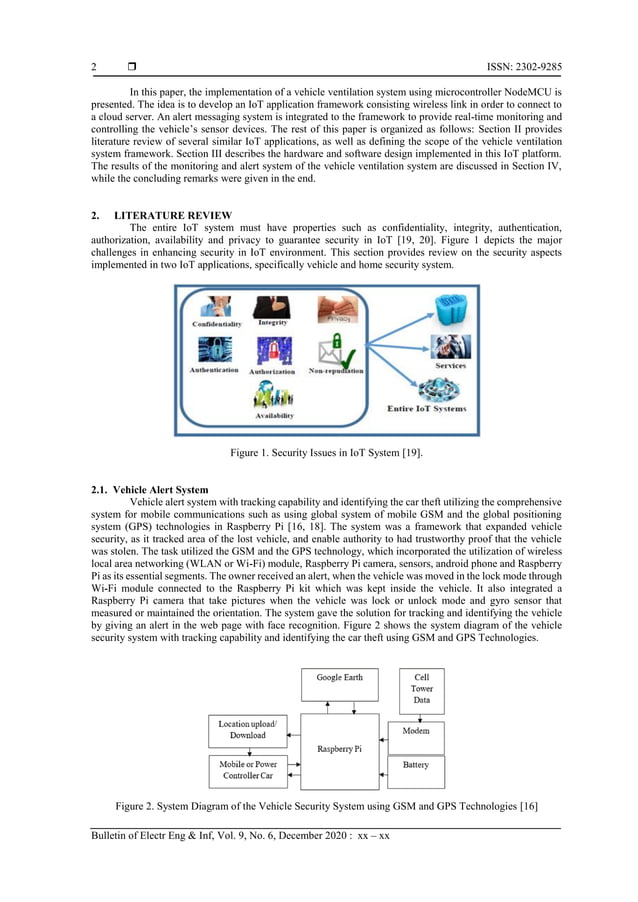 2 ❒ ISSN: 2302-9285

In this paper, the implementation of a vehicle ventilation system using microcontroller NodeMCU is presented. The idea is to develop an IoT application framework consisting wireless link in order to connect to a cloud server. An alert messaging system is integrated to the framework to provide real-time monitoring and controlling the vehicle's sensor devices. The rest of this paper is organized as follows: Section II provides literature review of several similar IoT applications, as well as defining the scope of the vehicle ventilation system framework. Section III describes the hardware and software design implemented in this IoT platform. The results of the monitoring and alert system of the vehicle ventilation system are discussed in Section IV, while the concluding remarks were given in the end.

2. LITERATURE REVIEW

The entire IoT system must have properties such as confidentiality, integrity, authentication, authorization, availability and privacy to guarantee security in IoT [19, 20]. Figure 1 depicts the major challenges in enhancing security in IoT environment. This section provides review on the security aspects implemented in two IoT applications, specifically vehicle and home security system.

Confidentiality Integrity Privacy
Authentication Authorization Non-repudiation
Availability
Services
Entire IoT Systems

Figure 1. Security Issues in IoT System [19].

2.1. Vehicle Alert System

Vehicle alert system with tracking capability and identifying the car theft utilizing the comprehensive system for mobile communications such as using global system of mobile GSM and the global positioning system (GPS) technologies in Raspberry Pi [16, 18]. The system was a framework that expanded vehicle security, as it tracked area of the lost vehicle, and enable authority to had trustworthy proof that the vehicle was stolen. The task utilized the GSM and the GPS technology, which incorporated the utilization of wireless local area networking (WLAN or Wi-Fi) module, Raspberry Pi camera, sensors, android phone and Raspberry Pi as its essential segments. The owner received an alert, when the vehicle was moved in the lock mode through Wi-Fi module connected to the Raspberry Pi kit which was kept inside the vehicle. It also integrated a Raspberry Pi camera that take pictures when the vehicle was lock or unlock mode and gyro sensor that measured or maintained the orientation. The system gave the solution for tracking and identifying the vehicle by giving an alert in the web page with face recognition. Figure 2 shows the system diagram of the vehicle security system with tracking capability and identifying the car theft using GSM and GPS Technologies.

Google Earth
Cell Tower Data
Location upload/ Download
Raspberry Pi
Modem
Mobile or Power Controller Car
Battery

Figure 2. System Diagram of the Vehicle Security System using GSM and GPS Technologies [16]

Bulletin of Electr Eng & Inf, Vol. 9, No. 6, December 2020 : xx – xx